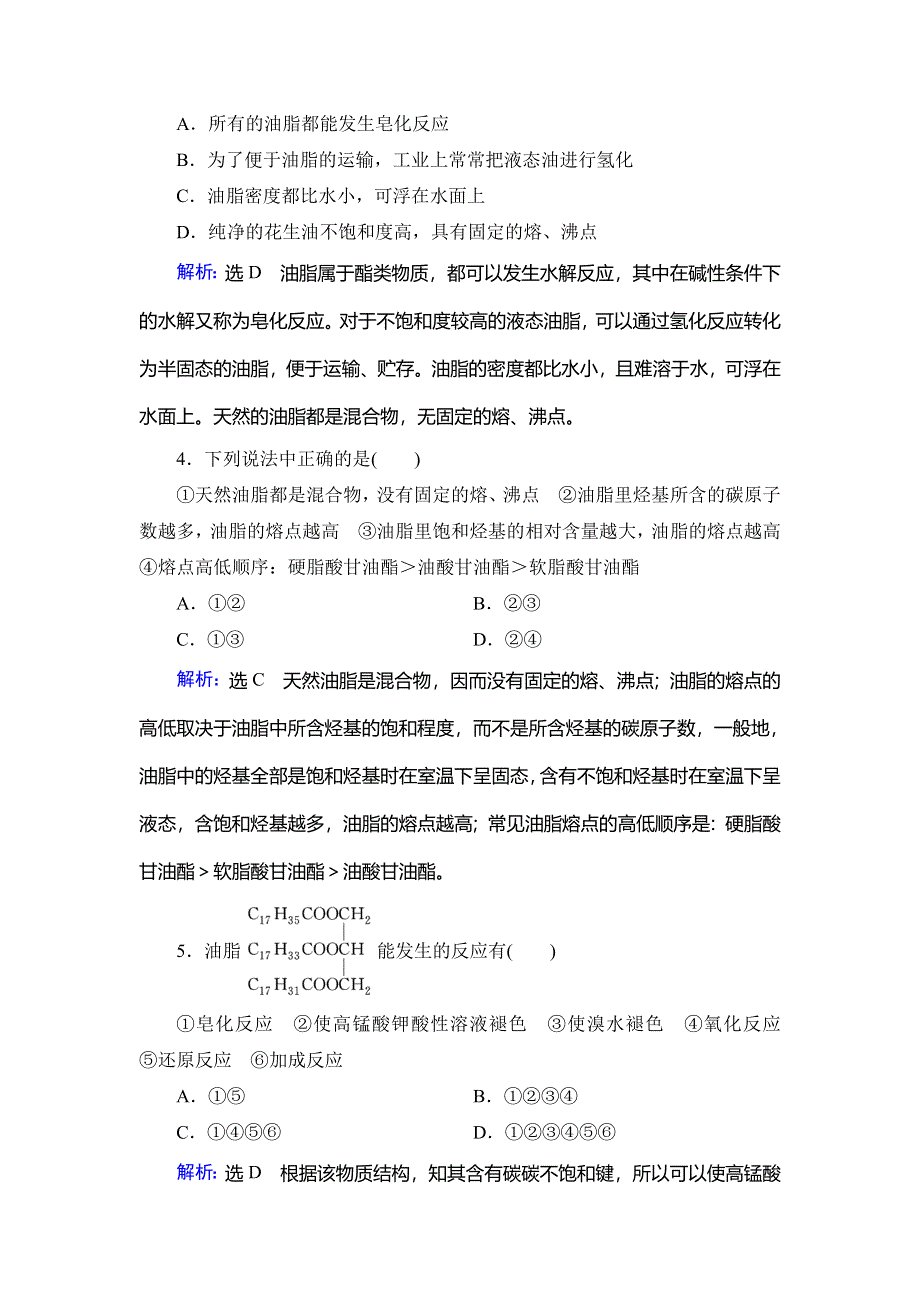 A．所有的油脂都能发生皂化反应

B．为了便于油脂的运输，工业上常常把液态油进行氢化

C．油脂密度都比水小，可浮在水面上

D．纯净的花生油不饱和度高，具有固定的熔、沸点

解析：选 D　油脂属于酯类物质，都可以发生水解反应，其中在碱性条件下的水解又称为皂化反应。对于不饱和度较高的液态油脂，可以通过氢化反应转化为半固态的油脂，便于运输、贮存。油脂的密度都比水小，且难溶于水，可浮在水面上。天然的油脂都是混合物，无固定的熔、沸点。

4．下列说法中正确的是(　　)

①天然油脂都是混合物，没有固定的熔、沸点　②油脂里烃基所含的碳原子数越多，油脂的熔点越高　③油脂里饱和烃基的相对含量越大，油脂的熔点越高　④熔点高低顺序：硬脂酸甘油酯＞油酸甘油酯＞软脂酸甘油酯

A．①②　　B．②③

C．①③　　D．②④

解析：选 C　天然油脂是混合物，因而没有固定的熔、沸点；油脂的熔点的高低取决于油脂中所含烃基的饱和程度，而不是所含烃基的碳原子数，一般地，油脂中的烃基全部是饱和烃基时在室温下呈固态，含有不饱和烃基时在室温下呈液态，含饱和烃基越多，油脂的熔点越高；常见油脂熔点的高低顺序是：硬脂酸甘油酯＞软脂酸甘油酯＞油酸甘油酯。

5．油脂 $C_{17}H_{35}COOCH_2$ $C_{17}H_{33}COOCH$ $C_{17}H_{31}COOCH_2$ 能发生的反应有(　　)

①皂化反应　②使高锰酸钾酸性溶液褪色　③使溴水褪色　④氧化反应　⑤还原反应　⑥加成反应

A．①⑤　　B．①②③④

C．①④⑤⑥　　D．①②③④⑤⑥

解析：选 D　根据该物质结构，知其含有碳碳不饱和键，所以可以使高锰酸